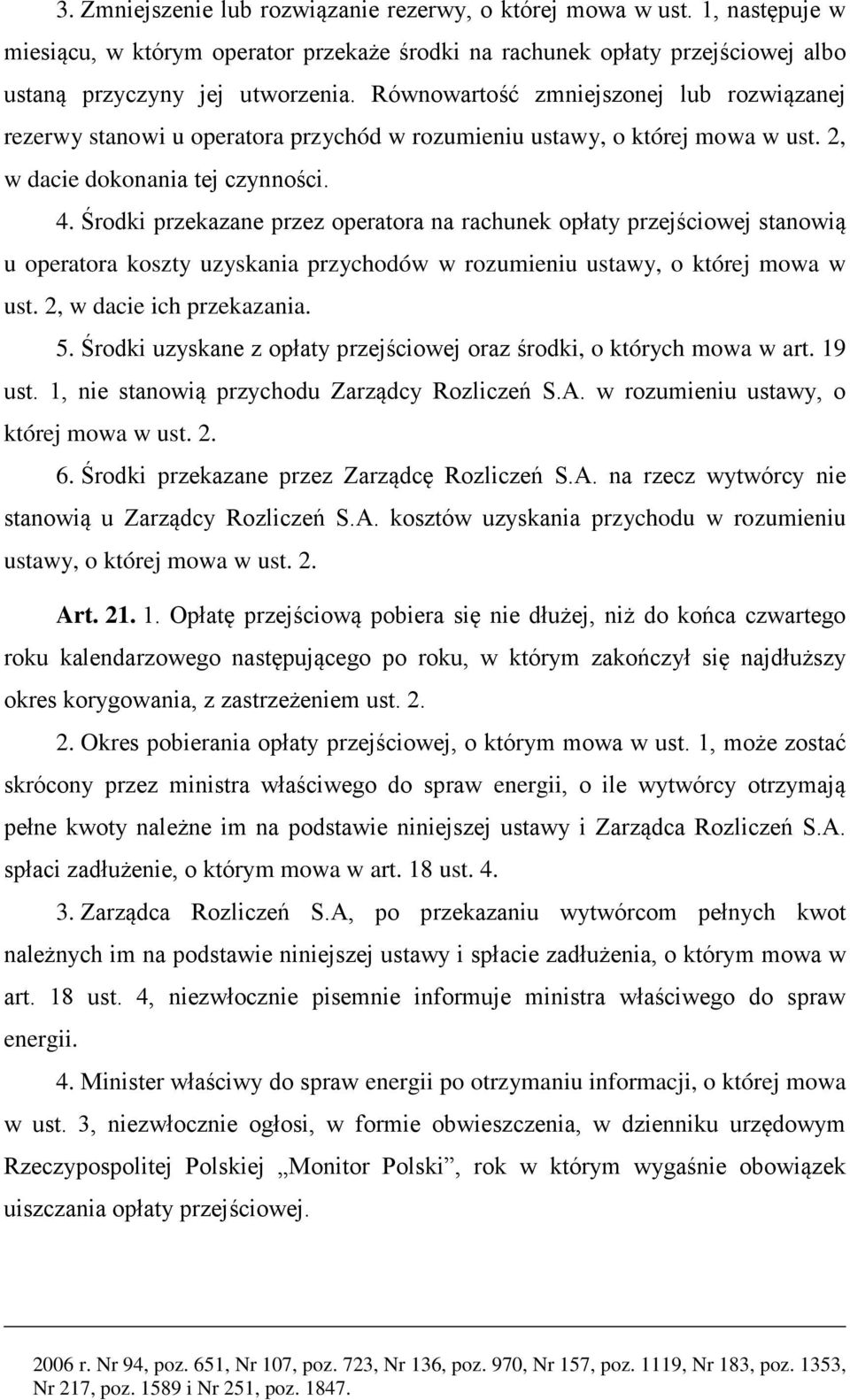 3. Zmniejszenie lub rozwiązanie rezerwy, o której mowa w ust. 1, następuje w miesiącu, w którym operator przekaże środki na rachunek opłaty przejściowej albo ustaną przyczyny jej utworzenia. Równowartość zmniejszonej lub rozwiązanej rezerwy stanowi u operatora przychód w rozumieniu ustawy, o której mowa w ust. 2, w dacie dokonania tej czynności.

4. Środki przekazane przez operatora na rachunek opłaty przejściowej stanowią u operatora koszty uzyskania przychodów w rozumieniu ustawy, o której mowa w ust. 2, w dacie ich przekazania.

5. Środki uzyskane z opłaty przejściowej oraz środki, o których mowa w art. 19 ust. 1, nie stanowią przychodu Zarządcy Rozliczeń S.A. w rozumieniu ustawy, o której mowa w ust. 2.

6. Środki przekazane przez Zarządcę Rozliczeń S.A. na rzecz wytwórcy nie stanowią u Zarządcy Rozliczeń S.A. kosztów uzyskania przychodu w rozumieniu ustawy, o której mowa w ust. 2.

Art. 21. 1. Opłatę przejściową pobiera się nie dłużej, niż do końca czwartego roku kalendarzowego następującego po roku, w którym zakończył się najdłuższy okres korygowania, z zastrzeżeniem ust. 2.

2. Okres pobierania opłaty przejściowej, o którym mowa w ust. 1, może zostać skrócony przez ministra właściwego do spraw energii, o ile wytwórcy otrzymają pełne kwoty należne im na podstawie niniejszej ustawy i Zarządca Rozliczeń S.A. spłaci zadłużenie, o którym mowa w art. 18 ust. 4.

3. Zarządca Rozliczeń S.A, po przekazaniu wytwórcom pełnych kwot należnych im na podstawie niniejszej ustawy i spłacie zadłużenia, o którym mowa w art. 18 ust. 4, niezwłocznie pisemnie informuje ministra właściwego do spraw energii.

4. Minister właściwy do spraw energii po otrzymaniu informacji, o której mowa w ust. 3, niezwłocznie ogłosi, w formie obwieszczenia, w dzienniku urzędowym Rzeczypospolitej Polskiej „Monitor Polski”, rok w którym wygaśnie obowiązek uiszczania opłaty przejściowej.

2006 r. Nr 94, poz. 651, Nr 107, poz. 723, Nr 136, poz. 970, Nr 157, poz. 1119, Nr 183, poz. 1353, Nr 217, poz. 1589 i Nr 251, poz. 1847.